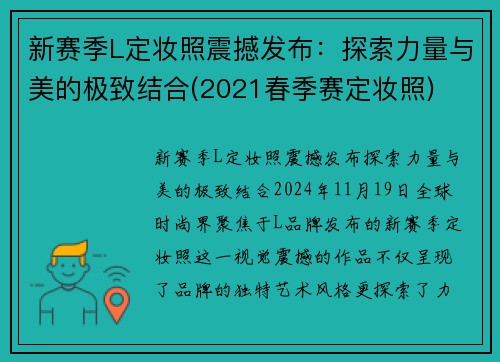 新赛季L定妆照震撼发布：探索力量与美的极致结合(2021春季赛定妆照)

新赛季L定妆照震撼发布探索力量与美的极致结合2024年11月19日全球时尚界聚焦于L品牌发布的新赛季定妆照这一视觉震撼的作品不仅呈现了品牌的独特艺术风格更探索了力